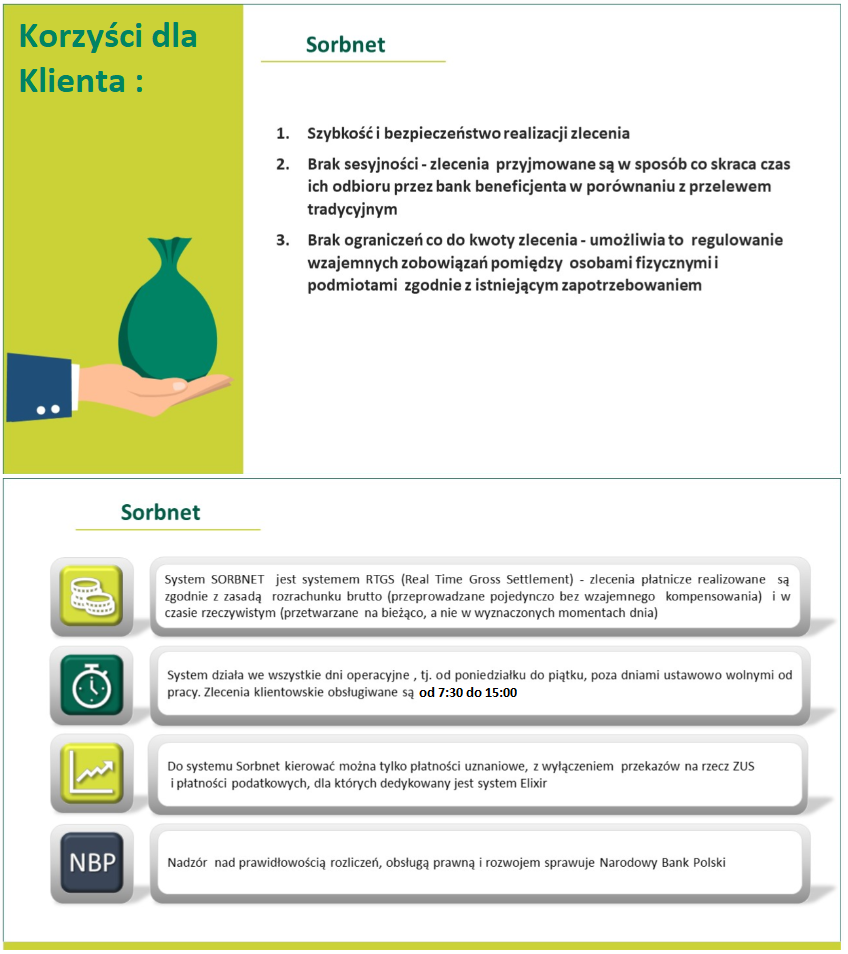 Korzyści dla Klienta :

Sorbnet

1. Szybkość i bezpieczeństwo realizacji zlecenia
2. Brak sesyjności - zlecenia przyjmowane są w sposób co skraca czas ich odbioru przez bank beneficjenta w porównaniu z przelewem tradycyjnym
3. Brak ograniczeń co do kwoty zlecenia - umożliwia to regulowanie wzajemnych zobowiązań pomiędzy osobami fizycznymi i podmiotami zgodnie z istniejącym zapotrzebowaniem

Sorbnet

System SORBNET jest systemem RTGS (Real Time Gross Settlement) - zlecenia płatnicze realizowane są zgodnie z zasadą rozrachunku brutto (przeprowadzane pojedynczo bez wzajemnego kompensowania) i w czasie rzeczywistym (przetwarzane na bieżąco, a nie w wyznaczonych momentach dnia)

System działa we wszystkie dni operacyjne , tj. od poniedziałku do piątku, poza dniami ustawowo wolnymi od pracy. Zlecenia klientowskie obsługiwane są od 7:30 do 15:00

Do systemu Sorbnet kierować można tylko płatności uznaniowe, z wyłączeniem przekazów na rzecz ZUS i płatności podatkowych, dla których dedykowany jest system Elixir

NBP

Nadzór nad prawidłowością rozliczeń, obsługą prawną i rozwojem sprawuje Narodowy Bank Polski